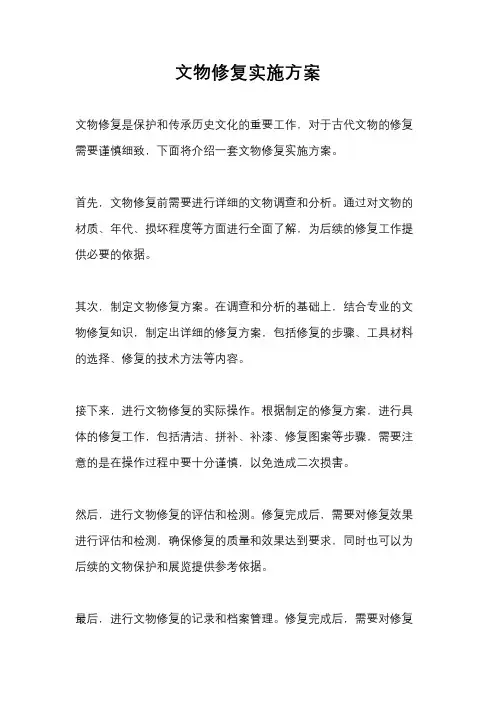 文物修复实施方案

文物修复是保护和传承历史文化的重要工作，对于古代文物的修复需要谨慎细致，下面将介绍一套文物修复实施方案。

首先，文物修复前需要进行详细的文物调查和分析。通过对文物的材质、年代、损坏程度等方面进行全面了解，为后续的修复工作提供必要的依据。

其次，制定文物修复方案。在调查和分析的基础上，结合专业的文物修复知识，制定出详细的修复方案，包括修复的步骤、工具材料的选择、修复的技术方法等内容。

接下来，进行文物修复的实际操作。根据制定的修复方案，进行具体的修复工作，包括清洁、拼补、补漆、修复图案等步骤，需要注意的是在操作过程中要十分谨慎，以免造成二次损害。

然后，进行文物修复的评估和检测。修复完成后，需要对修复效果进行评估和检测，确保修复的质量和效果达到要求，同时也可以为后续的文物保护和展览提供参考依据。

最后，进行文物修复的记录和档案管理。修复完成后，需要对修复